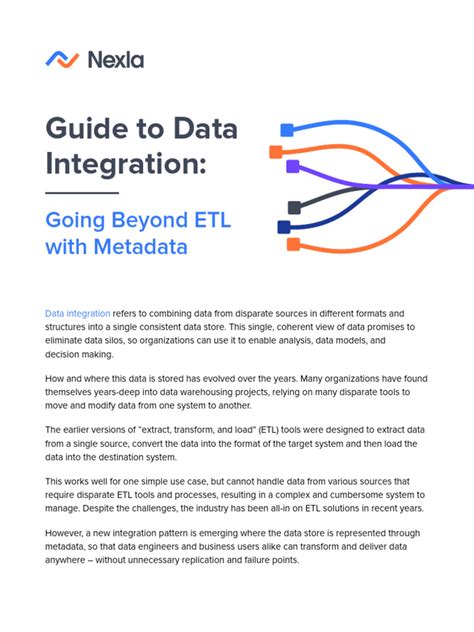 Nexla

Guide to Data Integration:

Going Beyond ETL with Metadata

Data integration refers to combining data from disparate sources in different formats and structures into a single consistent data store. This single, coherent view of data promises to eliminate data silos, so organizations can use it to enable analysis, data models, and decision making.

How and where this data is stored has evolved over the years. Many organizations have found themselves years-deep into data warehousing projects, relying on many disparate tools to move and modify data from one system to another.

The earlier versions of "extract, transform, and load" (ETL) tools were designed to extract data from a single source, convert the data into the format of the target system and then load the data into the destination system.

This works well for one simple use case, but cannot handle data from various sources that require disparate ETL tools and processes, resulting in a complex and cumbersome system to manage. Despite the challenges, the industry has been all-in on ETL solutions in recent years.

However, a new integration pattern is emerging where the data store is represented through metadata, so that data engineers and business users alike can transform and deliver data anywhere – without unnecessary replication and failure points.